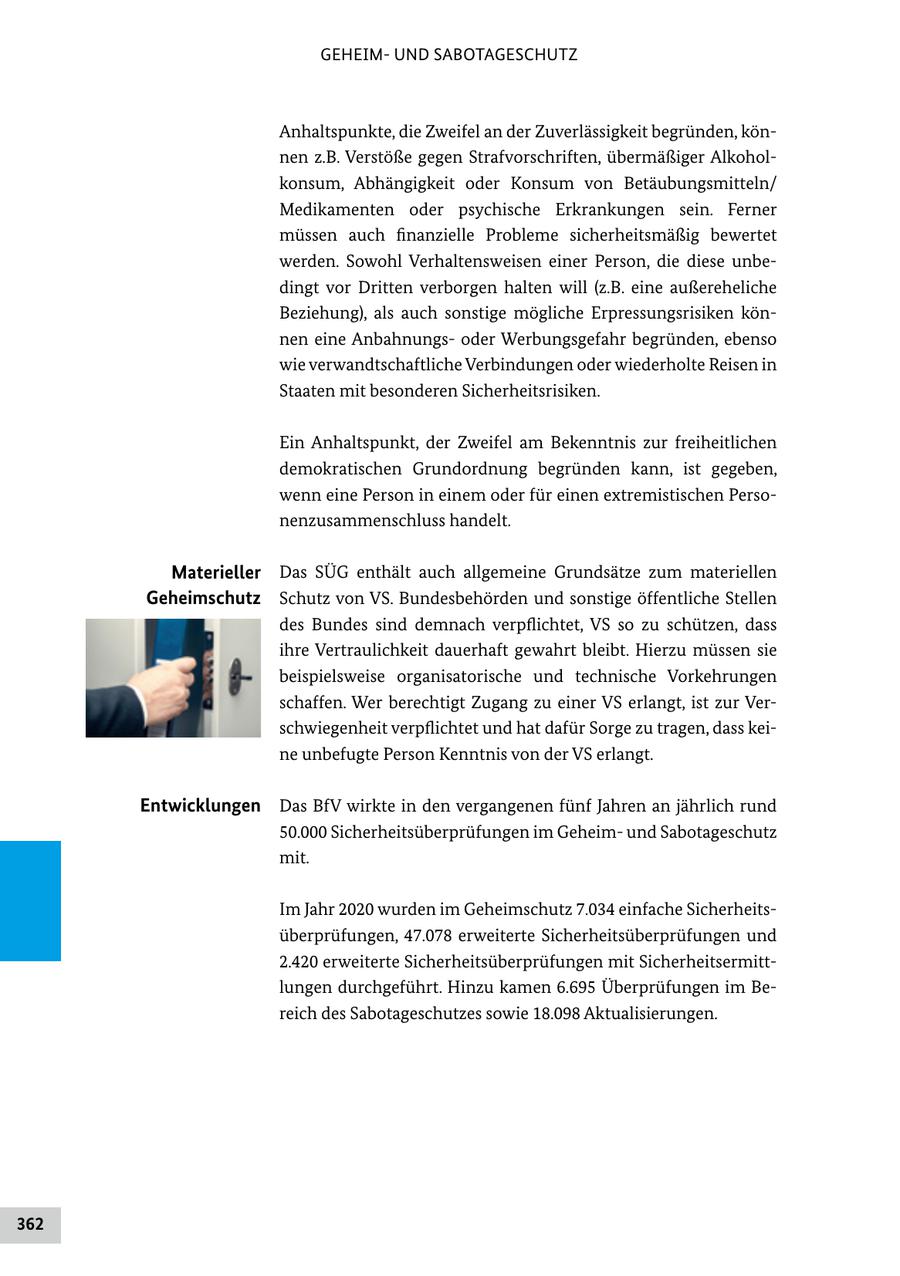 GEHEIM- UND SABOTAGESCHUTZ

Anhaltspunkte, die Zweifel an der Zuverlässigkeit begründen, können z.B. Verstöße gegen Strafvorschriften, übermäßiger Alkoholkonsum, Abhängigkeit oder Konsum von Betäubungsmitteln/ Medikamenten oder psychische Erkrankungen sein. Ferner müssen auch finanzielle Probleme sicherheitsmäßig bewertet werden. Sowohl Verhaltensweisen einer Person, die diese unbedingt vor Dritten verborgen halten will (z.B. eine außereheliche Beziehung), als auch sonstige mögliche Erpressungsrisiken können eine Anbahnungs- oder Werbungsgefahr begründen, ebenso wie verwandtschaftliche Verbindungen oder wiederholte Reisen in Staaten mit besonderen Sicherheitsrisiken.

Ein Anhaltspunkt, der Zweifel am Bekenntnis zur freiheitlichen demokratischen Grundordnung begründen kann, ist gegeben, wenn eine Person in einem oder für einen extremistischen Personenzusammenschluss handelt.

Materieller Geheimschutz

Das SÜG enthält auch allgemeine Grundsätze zum materiellen Schutz von VS. Bundesbehörden und sonstige öffentliche Stellen des Bundes sind demnach verpflichtet, VS so zu schützen, dass ihre Vertraulichkeit dauerhaft gewahrt bleibt. Hierzu müssen sie beispielsweise organisatorische und technische Vorkehrungen schaffen. Wer berechtigt Zugang zu einer VS erlangt, ist zur Verschwiegenheit verpflichtet und hat dafür Sorge zu tragen, dass keine unbefugte Person Kenntnis von der VS erlangt.

Entwicklungen

Das BfV wirkte in den vergangenen fünf Jahren an jährlich rund 50.000 Sicherheitsüberprüfungen im Geheim- und Sabotageschutz mit.

Im Jahr 2020 wurden im Geheimschutz 7.034 einfache Sicherheitsüberprüfungen, 47.078 erweiterte Sicherheitsüberprüfungen und 2.420 erweiterte Sicherheitsüberprüfungen mit Sicherheitsermittlungen durchgeführt. Hinzu kamen 6.695 Überprüfungen im Bereich des Sabotageschutzes sowie 18.098 Aktualisierungen.

362